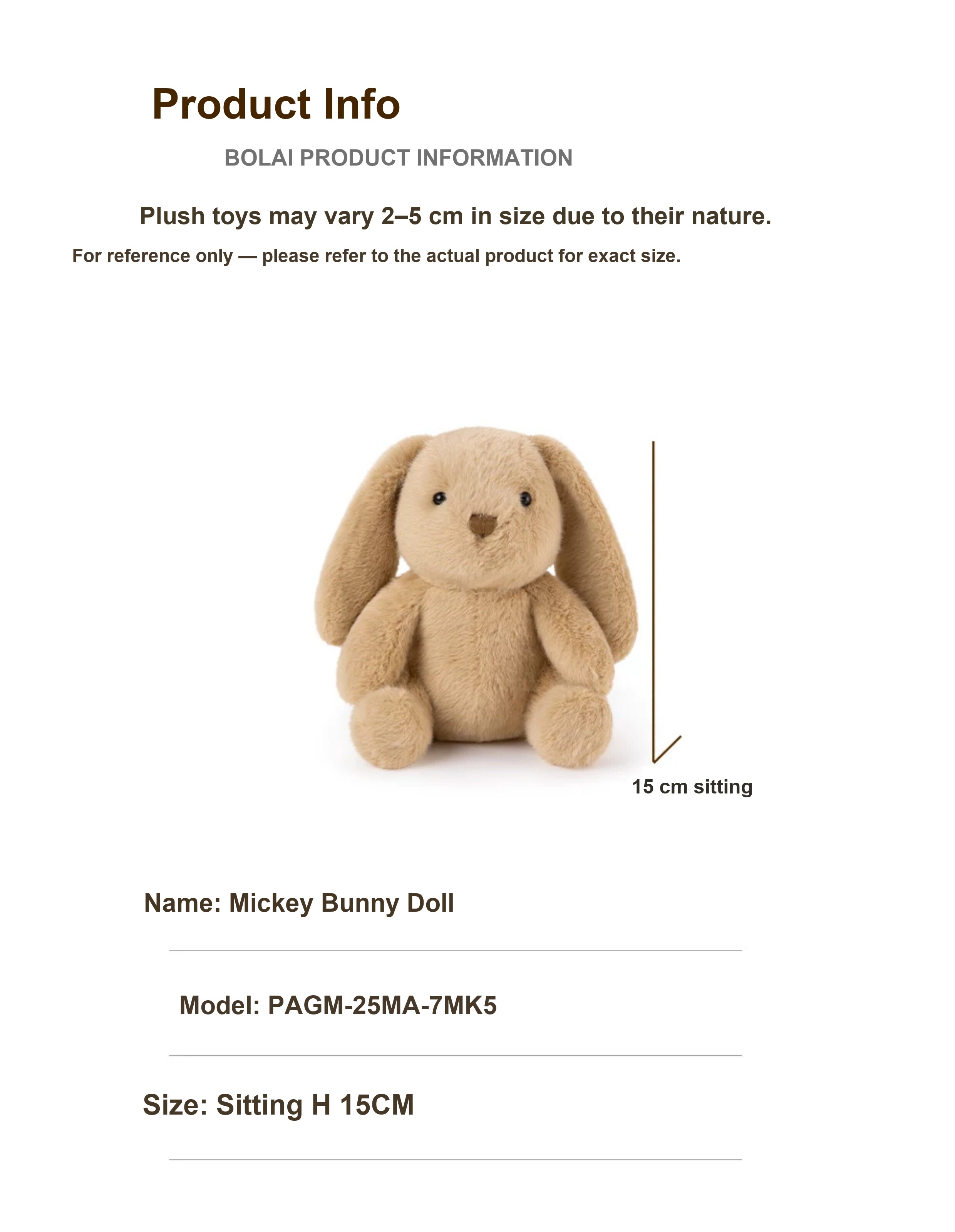 Product Info

BOLAI PRODUCT INFORMATION

Plush toys may vary 2–5 cm in size due to their nature.

For reference only — please refer to the actual product for exact size.

15 cm sitting

Name: Mickey Bunny Doll

Model: PAGM-25MA-7MK5

Size: Sitting H 15CM